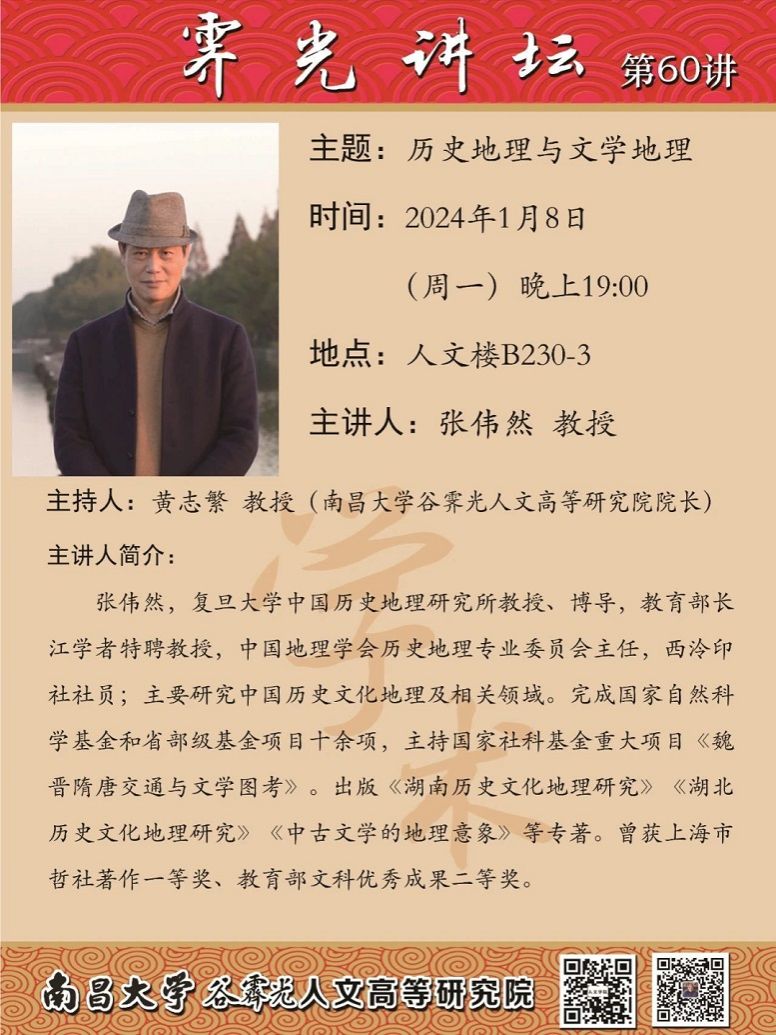 霁光讲坛 第60讲

主题：历史地理与文学地理

时间：2024年1月8日

（周一）晚上19:00

地点：人文楼B230-3

主讲人：张伟然 教授

主持人：黄志繁 教授（南昌大学谷霁光人文高等研究院院长）

主讲人简介：

张伟然，复旦大学中国历史地理研究所教授、博导，教育部长江学者特聘教授，中国地理学会历史地理专业委员会主任，西泠印社社员；主要研究中国历史文化地理及相关领域。完成国家自然科学基金和省部级基金项目十余项，主持国家社科基金重大项目《魏晋隋唐交通与文学图考》。出版《湖南历史文化地理研究》《湖北历史文化地理研究》《中古文学的地理意象》等专著。曾获上海市哲社著作一等奖、教育部文科优秀成果二等奖。

南昌大学 谷霁光人文高等研究院

学术